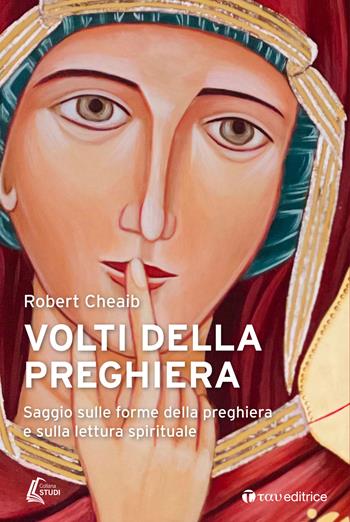 Robert Cheaib

VOLTI DELLA PREGHIERA

Saggio sulle forme della preghiera e sulla lettura spirituale

Collana STUDI

ταυ editrice